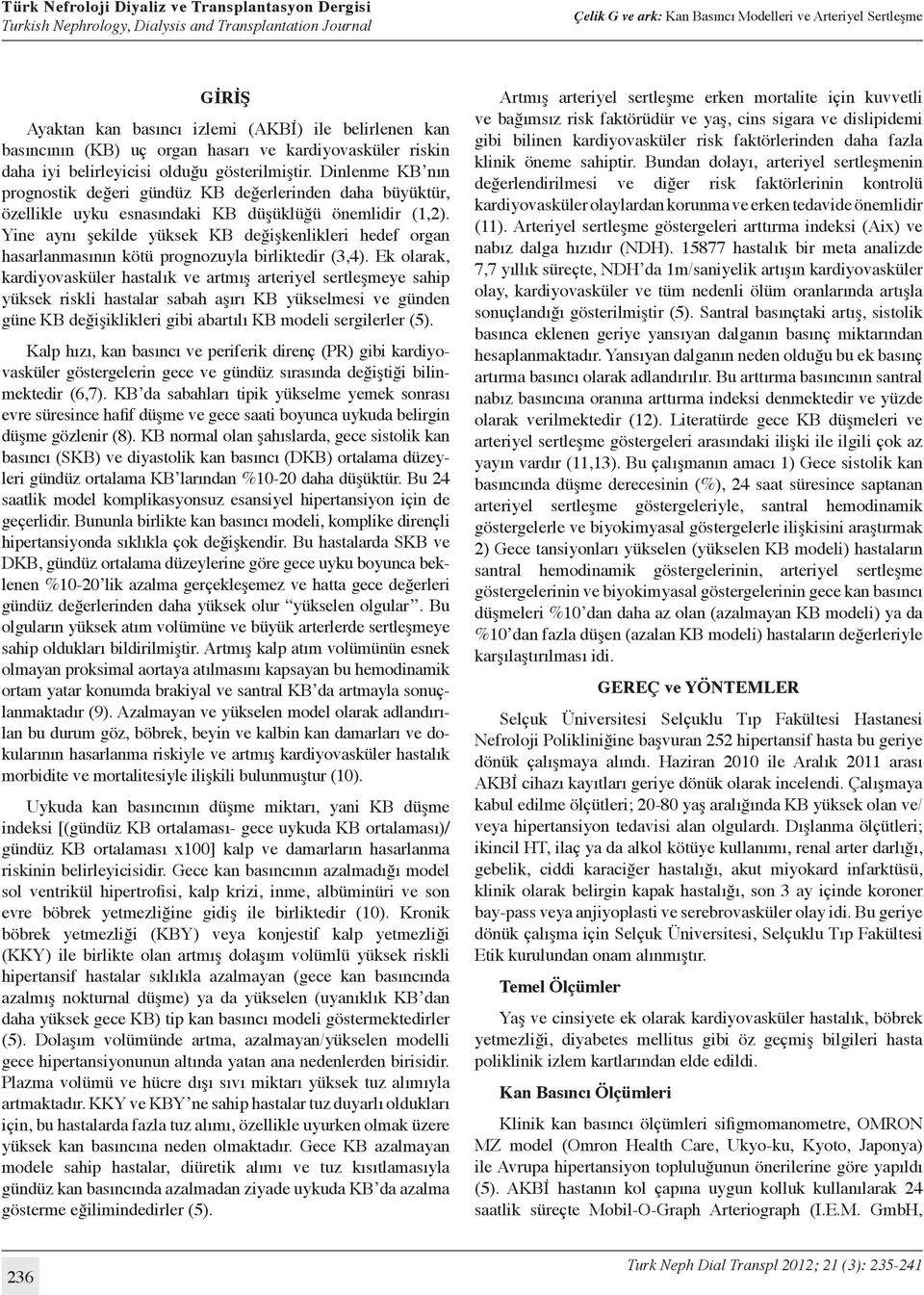 Türk Nefroloji Diyaliz ve Transplantasyon Dergisi
Turkish Nephrology, Dialysis and Transplantation Journal

Çelik G ve ark: Kan Basıncı Modelleri ve Arteriyel Sertleşme

GİRİŞ

Ayaktan kan basıncı izlemi (AKBİ) ile belirlenen kan basıncının (KB) uç organ hasarı ve kardiyovasküler riskin daha iyi belirleyicisi olduğu gösterilmiştir. Dinlenme KB'nın prognostik değeri gündüz KB değerlerinden daha büyüktür, özellikle uyku esnasındaki KB düşüklüğü önemlidir (1,2). Yine aynı şekilde yüksek KB değişkenlikleri hedef organ hasarlanmasının kötü prognozuyla birliktedir (3,4). Ek olarak, kardiyovasküler hastalık ve artmış arteriyel sertleşmeye sahip yüksek riskli hastalar sabah aşırı KB yükselmesi ve günden güne KB değişiklikleri gibi abartılı KB modeli sergilerler (5).

Kalp hızı, kan basıncı ve periferik direnç (PR) gibi kardiyovasküler göstergelerin gece ve gündüz sırasında değiştiği bilinmektedir (6,7). KB'da sabahları tipik yükselme yemek sonrası evre süresince hafif düşme ve gece saati boyunca uykuda belirgin düşme gözlenir (8). KB normal olan şahıslarda, gece sistolik kan basıncı (SKB) ve diyastolik kan basıncı (DKB) ortalama düzeyleri gündüz ortalama KB'larından %10-20 daha düşüktür. Bu 24 saatlik model komplikasyonsuz esansiyel hipertansiyon için de geçerlidir. Bununla birlikte kan basıncı modeli, komplike dirençli hipertansiyonda sıklıkla çok değişkendir. Bu hastalarda SKB ve DKB, gündüz ortalama düzeylerine göre gece uyku boyunca beklenen %10-20'lik azalma gerçekleşemez ve hatta gece değerleri gündüz değerlerinden daha yüksek olur "yükselen olgular". Bu olguların yüksek atım volümüne ve büyük arterlerde sertleşmeye sahip oldukları bildirilmiştir. Artmış kalp atım volümünün esnek olmayan proksimal aortaya atılmasını kapsayan bu hemodinamik ortam yatar konumda brakiyal ve santral KB'da artmayla sonuçlanmaktadır (9). Azalmayan ve yükselen model olarak adlandırılan bu durum göz, böbrek, beyin ve kalbin kan damarları ve dokularının hasarlanma riskiyle ve artmış kardiyovasküler hastalık morbidite ve mortalitesiyle ilişkili bulunmuştur (10).

Uykuda kan basıncının düşme miktarı, yani KB düşme indeksi [(gündüz KB ortalaması- gece uykuda KB ortalaması)/ gündüz KB ortalaması x100] kalp ve damarların hasarlanma riskinin belirleyicisidir. Gece kan basıncının azalmadığı model sol ventrikül hipertrofisi, kalp krizi, inme, albüminüri ve son evre böbrek yetmezliğine gidiş ile birliktedir (10). Kronik böbrek yetmezliği (KBY) veya konjestif kalp yetmezliği (KKY) ile birlikte olan artmış dolaşım volümlü yüksek riskli hipertansif hastalar sıklıkla azalmayan (gece kan basıncında azalmış nokturnal düşme) ya da yükselen (uyanıklık KB'dan daha yüksek gece KB) tip kan basıncı modeli göstermektedirler (5). Dolaşım volümünde artma, azalmayan/yükselen modelli gece hipertansiyonunun altında yatan ana nedenlerden birisidir. Plazma volümü ve hücre dışı sıvı miktarı yüksek tuz alımıyla artmaktadır. KKY ve KBY'ne sahip hastalar tuz duyarlı oldukları için, bu hastalarda fazla tuz alımı, özellikle uyurken olmak üzere yüksek kan basıncına neden olmaktadır. Gece KB azalmayan modele sahip hastalar, diüretik alımı ve tuz kısıtlamasıyla gündüz kan basıncında azalmadan ziyade uykuda KB'da azalma gösterme eğilimindedirler (5).

Artmış arteriyel sertleşme erken mortalite için kuvvetli ve bağımsız risk faktörüdür ve yaş, cins sigara ve dislipidemi gibi bilinen kardiyovasküler risk faktörlerinden daha fazla klinik öneme sahiptir. Bundan dolayı, arteriyel sertleşmenin değerlendirilmesi ve diğer risk faktörlerinin kontrolü kardiyovasküler olaylardan korunma ve erken tedavide önemlidir (11). Arteriyel sertleşme göstergeleri arttırma indeksi (Aix) ve nabız dalga hızıdır (NDH). 15877 hastalık bir meta analizde 7,7 yıllık süreçte, NDH'da 1m/saniyelik artışın kardiyovasküler olay, kardiyovasküler ve tüm nedenli ölüm oranlarında artışla sonuçlandığı gösterilmiştir (5). Santral basınçtaki artış, sistolik basınca eklenen geriye yansıyan dalganın basınç miktarından hesaplanmaktadır. Yansıyan dalganın neden olduğu bu ek basınç artırma basıncı olarak adlandırılır. Bu arttırma basıncının santral nabız basıncına oranına arttırma indeksi denmektedir ve yüzde olarak verilmektedir (12). Literatürde gece KB düşmeleri ve arteriyel sertleşme göstergeleri arasındaki ilişki ile ilgili çok az yayın vardır (11,13). Bu çalışmanın amacı 1) Gece sistolik kan basıncında düşme derecesinin (%), 24 saat süresince saptanan arteriyel sertleşme göstergeleriyle, santral hemodinamik göstergelerle ve biyokimyasal göstergelerle ilişkisini araştırmak 2) Gece tansiyonları yükselen (yükselen KB modeli) hastaların santral hemodinamik göstergelerinin, arteriyel sertleşme göstergelerinin ve biyokimyasal göstergelerinin gece kan basıncı düşmeleri %10'dan daha az olan (azalmayan KB modeli) ya da %10'dan fazla düşen (azalan KB modeli) hastaların değerleriyle karşılaştırılması idi.

GEREÇ ve YÖNTEMLER

Selçuk Üniversitesi Selçuklu Tıp Fakültesi Hastanesi Nefroloji Polikliniğine başvuran 252 hipertansif hasta bu geriye dönük çalışmaya alındı. Haziran 2010 ile Aralık 2011 arası AKBİ cihazı kayıtları geriye dönük olarak incelendi. Çalışmaya kabul edilme ölçütleri; 20-80 yaş aralığında KB yüksek olan ve/ veya hipertansiyon tedavisi alan olgulardı. Dışlanma ölçütleri; ikincil HT, ilaç ya da alkol kötüye kullanımı, renal arter darlığı, gebelik, ciddi karaciğer hastalığı, akut miyokard infarktüsü, klinik olarak belirgin kapak hastalığı, son 3 ay içinde koroner bay-pass veya anjiyoplasti ve serebrovasküler olay idi. Bu geriye dönük çalışma için Selçuk Üniversitesi, Selçuklu Tıp Fakültesi Etik kurulundan onam alınmıştır.

Temel Ölçümler

Yaş ve cinsiyete ek olarak kardiyovasküler hastalık, böbrek yetmezliği, diyabetes mellitus gibi öz geçmiş bilgileri hasta poliklinik izlem kartlarından elde edildi.

Kan Basıncı Ölçümleri

Klinik kan basıncı ölçümleri sifigmomanometre, OMRON MZ model (Omron Health Care, Ukyo-ku, Kyoto, Japonya) ile Avrupa hipertansiyon topluluğunun önerilerine göre yapıldı (5). AKBİ hastanın kol çapına uygun kolluk kullanılarak 24 saatlik süreçte Mobil-O-Graph Arteriograph (I.E.M. GmbH,

236

Turk Neph Dial Transpl 2012; 21 (3): 235-241